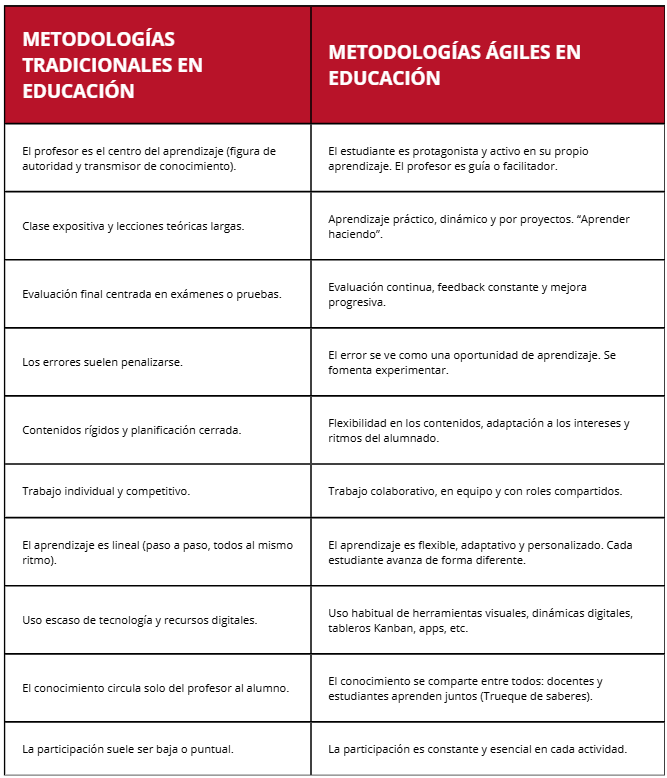 | METODOLOGÍAS TRADICIONALES EN EDUCACIÓN | METODOLOGÍAS ÁGILES EN EDUCACIÓN |
|---|---|
| El profesor es el centro del aprendizaje (figura de autoridad y transmisor de conocimiento). | El estudiante es protagonista y activo en su propio aprendizaje. El profesor es guía o facilitador. |
| Clase expositiva y lecciones teóricas largas. | Aprendizaje práctico, dinámico y por proyectos. “Aprender haciendo”. |
| Evaluación final centrada en exámenes o pruebas. | Evaluación continua, feedback constante y mejora progresiva. |
| Los errores suelen penalizarse. | El error se ve como una oportunidad de aprendizaje. Se fomenta experimentar. |
| Contenidos rígidos y planificación cerrada. | Flexibilidad en los contenidos, adaptación a los intereses y ritmos del alumnado. |
| Trabajo individual y competitivo. | Trabajo colaborativo, en equipo y con roles compartidos. |
| El aprendizaje es lineal (paso a paso, todos al mismo ritmo). | El aprendizaje es flexible, adaptativo y personalizado. Cada estudiante avanza de forma diferente. |
| Uso escaso de tecnología y recursos digitales. | Uso habitual de herramientas visuales, dinámicas digitales, tableros Kanban, apps, etc. |
| El conocimiento circula solo del profesor al alumno. | El conocimiento se comparte entre todos: docentes y estudiantes aprenden juntos (Trueque de saberes). |
| La participación suele ser baja o puntual. | La participación es constante y esencial en cada actividad. |